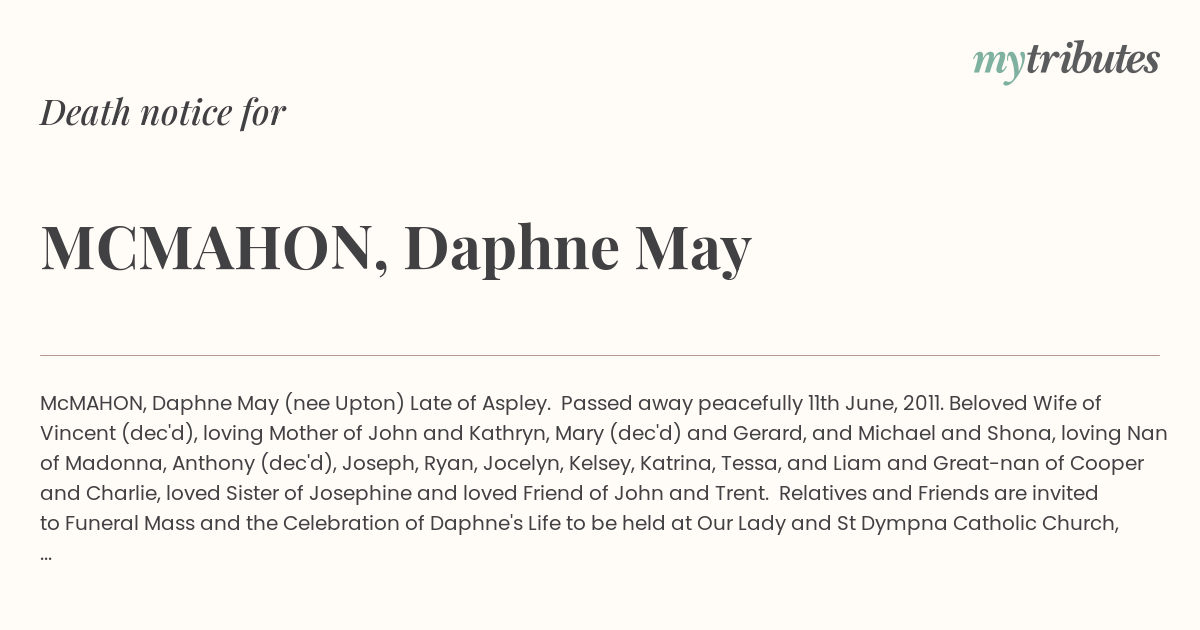 mytributes

Death notice for

MCMAHON, Daphne May

McMAHON, Daphne May (nee Upton) Late of Aspley. Passed away peacefully 11th June, 2011. Beloved Wife of Vincent (dec'd), loving Mother of John and Kathryn, Mary (dec'd) and Gerard, and Michael and Shona, loving Nan of Madonna, Anthony (dec'd), Joseph, Ryan, Jocelyn, Kelsey, Katrina, Tessa, and Liam and Great-nan of Cooper and Charlie, loved Sister of Josephine and loved Friend of John and Trent. Relatives and Friends are invited to Funeral Mass and the Celebration of Daphne's Life to be held at Our Lady and St Dympna Catholic Church, ...